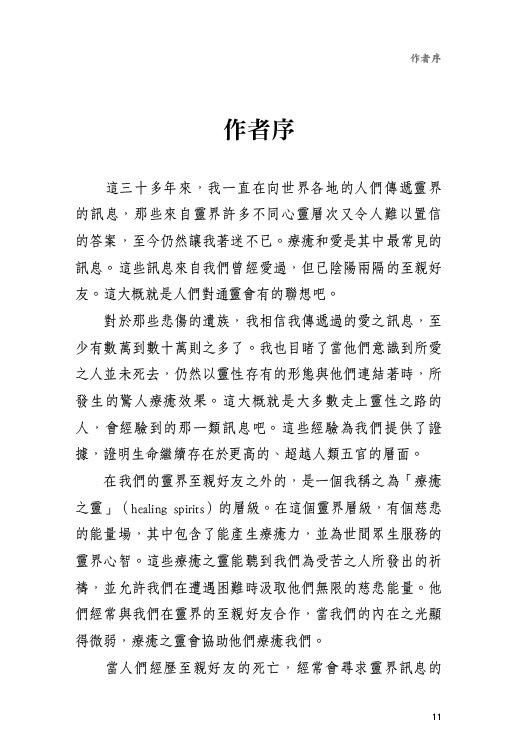 作者序

作者序

這三十多年來，我一直在向世界各地的人們傳遞靈界的訊息，那些來自靈界許多不同心靈層次又令人難以置信的答案，至今仍然讓我著迷不已。療癒和愛是其中最常見的訊息。這些訊息來自我們曾經愛過，但已陰陽兩隔的至親好友。這大概就是人們對通靈會有的聯想吧。

對於那些悲傷的遺族，我相信我傳遞過的愛之訊息，至少有數萬到數十萬則之多了。我也目睹了當他們意識到所愛之人並未死去，仍然以靈性存有的形態與他們連結著時，所發生的驚人療癒效果。這大概就是大多數走上靈性之路的人，會經驗到的那一類訊息吧。這些經驗為我們提供了證據，證明生命繼續存在於更高的、超越人類五官的層面。

在我們的靈界至親好友之外的，是一個我稱之為「療癒之靈」（healing spirits）的層級。在這個靈界層級，有個慈悲的能量場，其中包含了能產生療癒力，並為世間眾生服務的靈界心智。這些療癒之靈能聽到我們為受苦之人所發出的祈禱，並允許我們在遭遇困難時汲取他們無限的慈悲能量。他們經常與我們在靈界的至親好友合作，當我們的內在之光顯得微弱，療癒之靈會協助他們療癒我們。

當人們經歷至親好友的死亡，經常會尋求靈界訊息的

11